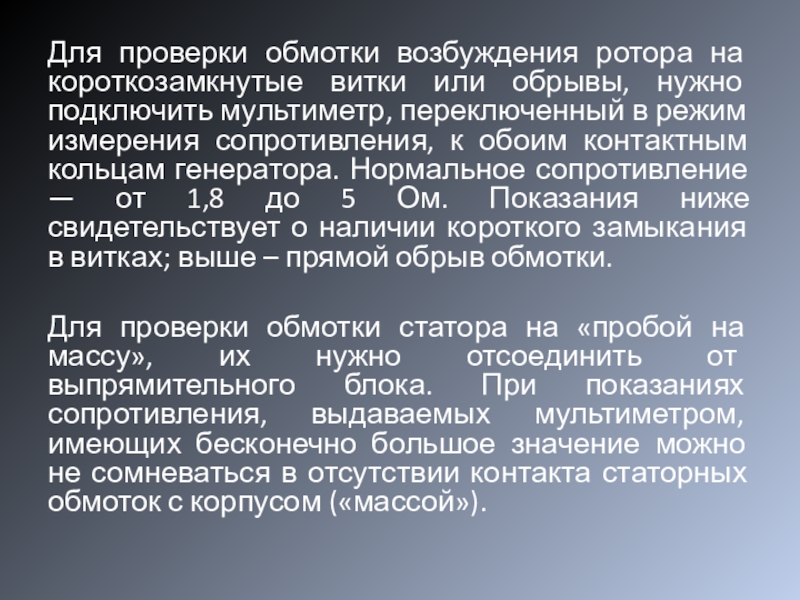 Для проверки обмотки возбуждения ротора на короткозамкнутые витки или обрывы, нужно подключить мультиметр, переключенный в режим измерения сопротивления, к обоим контактным кольцам генератора. Нормальное сопротивление — от 1,8 до 5 Ом. Показания ниже свидетельствует о наличии короткого замыкания в витках; выше – прямой обрыв обмотки.

Для проверки обмотки статора на «пробой на массу», их нужно отсоединить от выпрямительного блока. При показаниях сопротивления, выдаваемых мультиметром, имеющих бесконечно большое значение можно не сомневаться в отсутствии контакта статорных обмоток с корпусом («массой»).